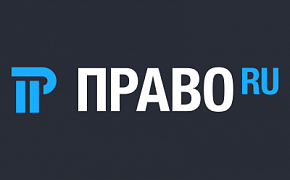 ПРАВО RU